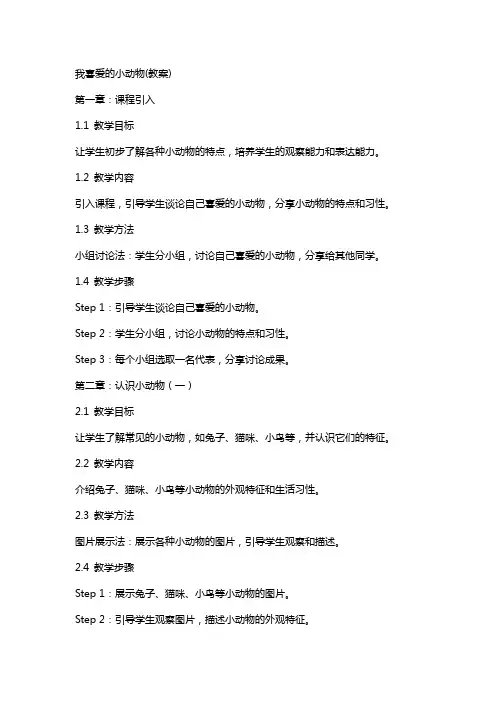 我喜爱的小动物(教案)

第一章：课程引入

1.1 教学目标

让学生初步了解各种小动物的特点，培养学生的观察能力和表达能力。

1.2 教学内容

引入课程，引导学生谈论自己喜爱的小动物，分享小动物的特点和习性。

1.3 教学方法

小组讨论法：学生分小组，讨论自己喜爱的小动物，分享给其他同学。

1.4 教学步骤

Step 1：引导学生谈论自己喜爱的小动物。

Step 2：学生分小组，讨论小动物的特点和习性。

Step 3：每个小组选取一名代表，分享讨论成果。

第二章：认识小动物（一）

2.1 教学目标

让学生了解常见的小动物，如兔子、猫咪、小鸟等，并认识它们的特征。

2.2 教学内容

介绍兔子、猫咪、小鸟等小动物的外观特征和生活习性。

2.3 教学方法

图片展示法：展示各种小动物的图片，引导学生观察和描述。

2.4 教学步骤

Step 1：展示兔子、猫咪、小鸟等小动物的图片。

Step 2：引导学生观察图片，描述小动物的外观特征。